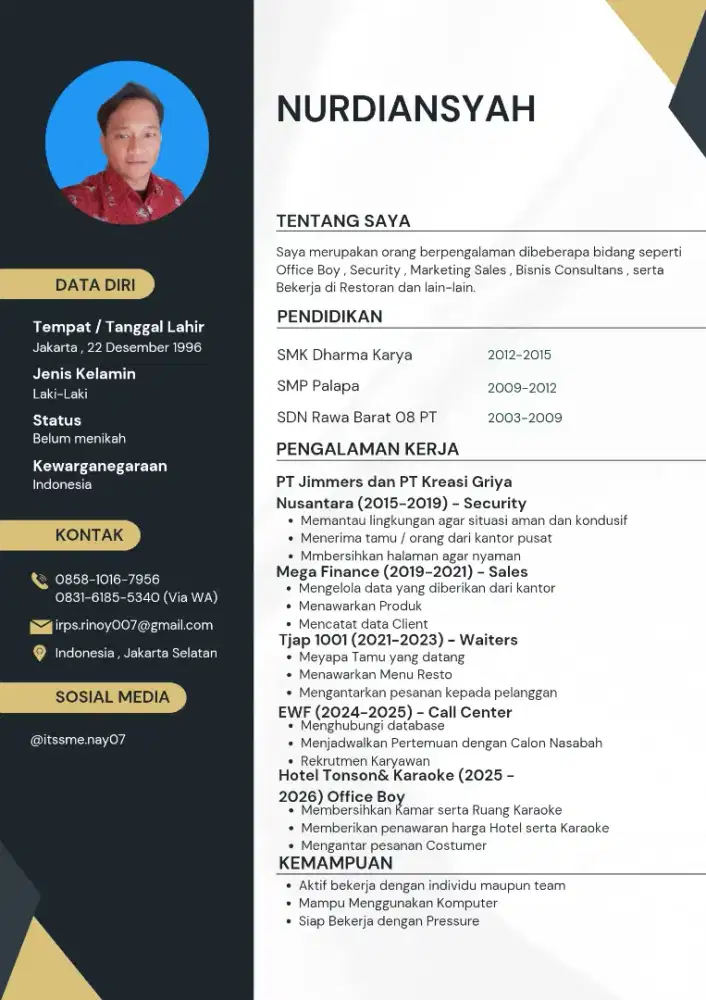 DATA DIRI

Tempat / Tanggal Lahir
Jakarta , 22 Desember 1996

Jenis Kelamin
Laki-Laki

Status
Belum menikah

Kewarganegaraan
Indonesia

KONTAK

0858-1016-7956
0831-6185-5340 (Via WA)

irps.rinoy007@gmail.com

Indonesia , Jakarta Selatan

SOSIAL MEDIA

@itssme.nay07

NURDIANSYAH

TENTANG SAYA

Saya merupakan orang berpengalaman dibeberapa bidang seperti Office Boy , Security , Marketing Sales , Bisnis Consultans , serta Bekerja di Restoran dan lain-lain.

PENDIDIKAN

| SMK Dharma Karya | 2012-2015 |
|---|---|
| SMP Palapa | 2009-2012 |
| SDN Rawa Barat 08 PT | 2003-2009 |

PENGALAMAN KERJA

PT Jimmers dan PT Kreasi Griya Nusantara (2015-2019) - Security
- Memantau lingkungan agar situasi aman dan kondusif
- Menerima tamu / orang dari kantor pusat
- Mmbersihkan halaman agar nyaman

Mega Finance (2019-2021) - Sales
- Mengelola data yang diberikan dari kantor
- Menawarkan Produk
- Mencatat data Client

Tjap 1001 (2021-2023) - Waiters
- Meyapa Tamu yang datang
- Menawarkan Menu Resto
- Mengantarkan pesanan kepada pelanggan

EWF (2024-2025) - Call Center
- Menghubungi database
- Menjadwalkan Pertemuan dengan Calon Nasabah
- Rekrutmen Karyawan

Hotel Tonson& Karaoke (2025 - 2026) Office Boy
- Membersihkan Kamar serta Ruang Karaoke
- Memberikan penawaran harga Hotel serta Karaoke
- Mengantar pesanan Costumer

KEMAMPUAN
- Aktif bekerja dengan individu maupun team
- Mampu Menggunakan Komputer
- Siap Bekerja dengan Pressure